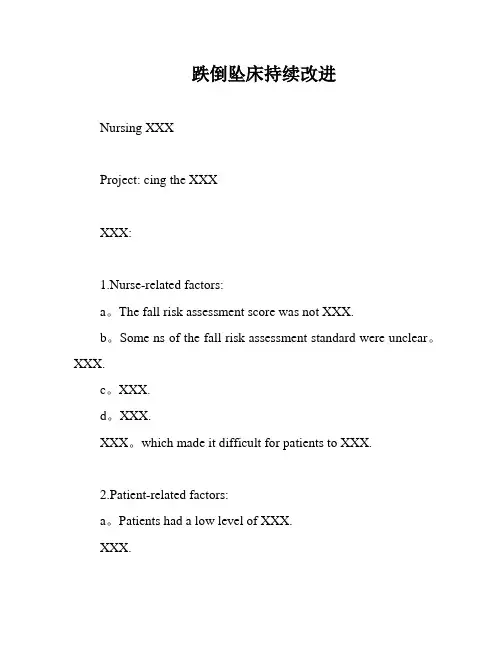 跌倒坠床持续改进

Nursing XXX

Project: cing the XXX

XXX:

1.Nurse-related factors:

a。The fall risk assessment score was not XXX.

b。Some ns of the fall risk assessment standard were unclear。XXX.

c。XXX.

d。XXX.

XXX。which made it difficult for patients to XXX.

2.Patient-related factors:

a。Patients had a low level of XXX.

XXX.